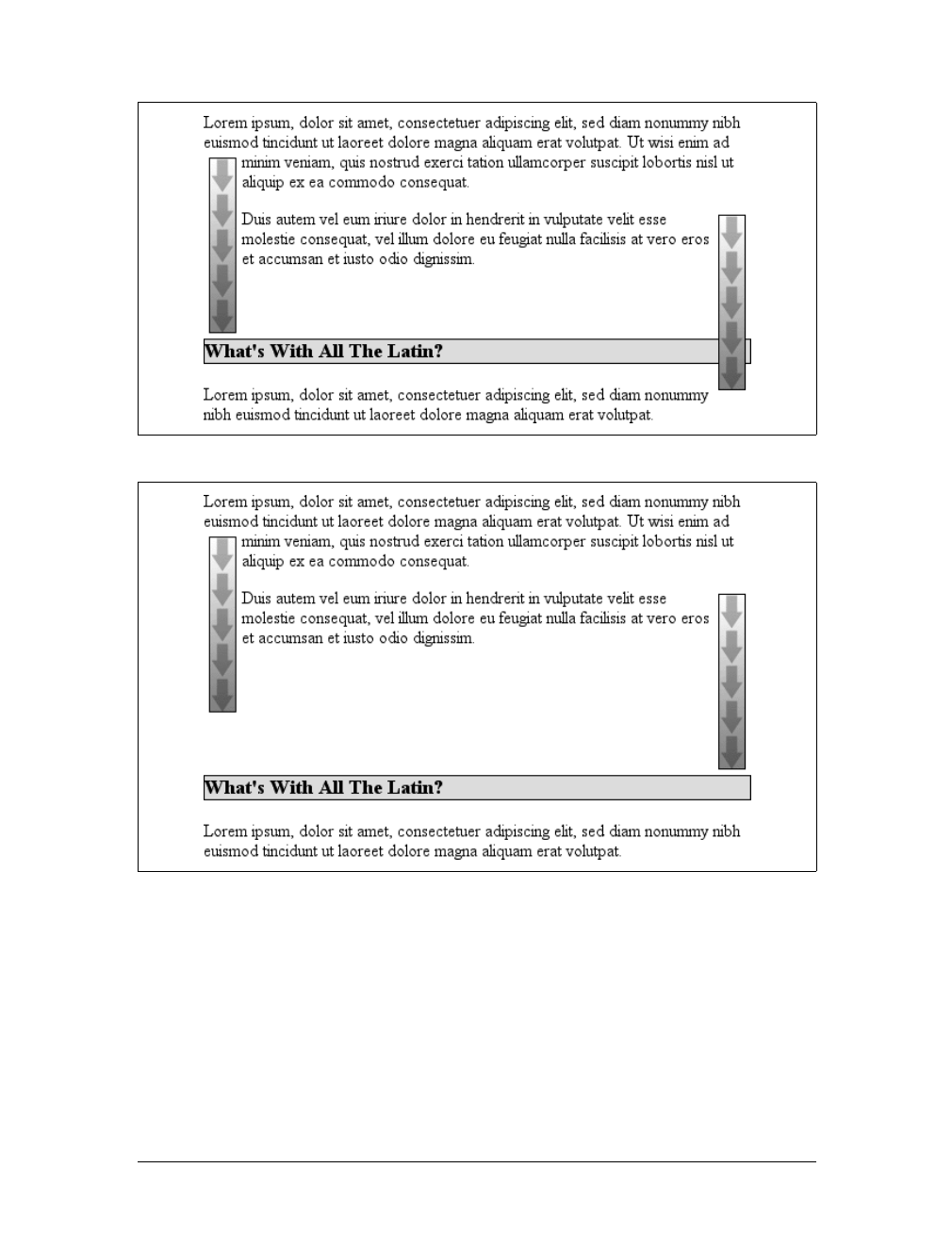 Lorem ipsum, dolor sit amet, consectetuer adipiscing elit, sed diam nonummy nibh euismod tincidunt ut laoreet dolore magna aliquam erat volutpat. Ut wisi enim ad minim veniam, quis nostrud exerci tation ullamcorper suscipit lobortis nisl ut aliquip ex ea commodo consequat.

Duis autem vel eum iriure dolor in hendrerit in vulputate velit esse molestie consequat, vel illum dolore eu feugiat nulla facilisis at vero eros et accumsan et iusto odio dignissim.

What's With All The Latin?

Lorem ipsum, dolor sit amet, consectetuer adipiscing elit, sed diam nonummy nibh euismod tincidunt ut laoreet dolore magna aliquam erat volutpat.

Lorem ipsum, dolor sit amet, consectetuer adipiscing elit, sed diam nonummy nibh euismod tincidunt ut laoreet dolore magna aliquam erat volutpat. Ut wisi enim ad minim veniam, quis nostrud exerci tation ullamcorper suscipit lobortis nisl ut aliquip ex ea commodo consequat.

Duis autem vel eum iriure dolor in hendrerit in vulputate velit esse molestie consequat, vel illum dolore eu feugiat nulla facilisis at vero eros et accumsan et iusto odio dignissim.

What's With All The Latin?

Lorem ipsum, dolor sit amet, consectetuer adipiscing elit, sed diam nonummy nibh euismod tincidunt ut laoreet dolore magna aliquam erat volutpat.